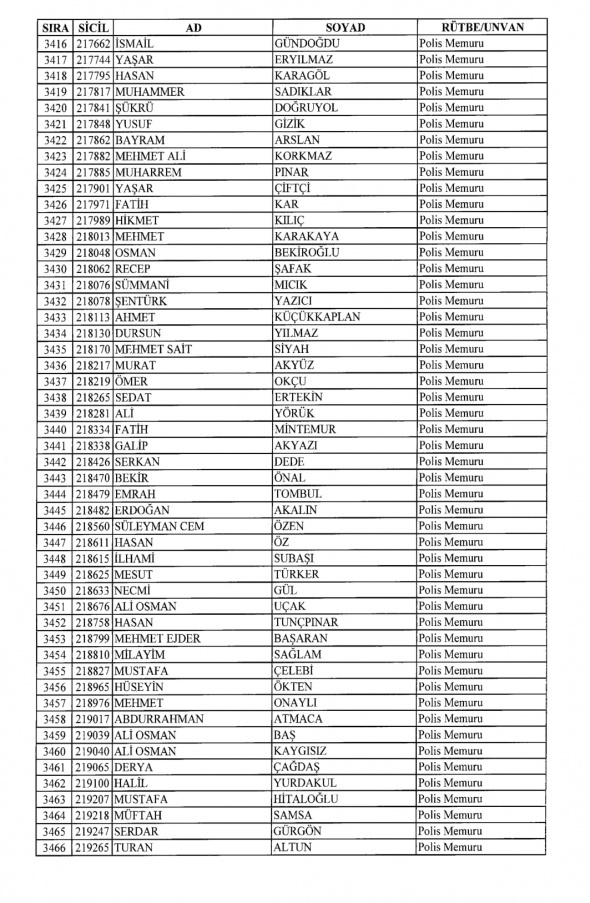 | SIRA | SİCİL | AD | SOYAD | RÜTBE/UNVAN |
|---|---|---|---|---|
| 3416 | 217662 | İSMAİL | GÜNDOĞDU | Polis Memuru |
| 3417 | 217744 | YAŞAR | ERYILMAZ | Polis Memuru |
| 3418 | 217795 | HASAN | KARAGÖL | Polis Memuru |
| 3419 | 217817 | MUHAMMER | SADIKLAR | Polis Memuru |
| 3420 | 217841 | ŞÜKRÜ | DOĞRUYOL | Polis Memuru |
| 3421 | 217848 | YUSUF | GİZİK | Polis Memuru |
| 3422 | 217862 | BAYRAM | ARSLAN | Polis Memuru |
| 3423 | 217882 | MEHMET ALİ | KORKMAZ | Polis Memuru |
| 3424 | 217885 | MUHARREM | PINAR | Polis Memuru |
| 3425 | 217901 | YAŞAR | ÇİFTÇİ | Polis Memuru |
| 3426 | 217971 | FATİH | KAR | Polis Memuru |
| 3427 | 217989 | HİKMET | KILIÇ | Polis Memuru |
| 3428 | 218013 | MEHMET | KARAKAYA | Polis Memuru |
| 3429 | 218048 | OSMAN | BEKİROĞLU | Polis Memuru |
| 3430 | 218062 | RECEP | ŞAFAK | Polis Memuru |
| 3431 | 218076 | SÜMMANİ | MICIK | Polis Memuru |
| 3432 | 218078 | ŞENTÜRK | YAZICI | Polis Memuru |
| 3433 | 218113 | AHMET | KÜÇÜKKAPLAN | Polis Memuru |
| 3434 | 218130 | DURSUN | YILMAZ | Polis Memuru |
| 3435 | 218170 | MEHMET SAİT | SİYAH | Polis Memuru |
| 3436 | 218217 | MURAT | AKYÜZ | Polis Memuru |
| 3437 | 218219 | ÖMER | OKÇU | Polis Memuru |
| 3438 | 218265 | SEDAT | ERTEKİN | Polis Memuru |
| 3439 | 218281 | ALİ | YÖRÜK | Polis Memuru |
| 3440 | 218334 | FATİH | MİNTEMUR | Polis Memuru |
| 3441 | 218338 | GALİP | AKYAZI | Polis Memuru |
| 3442 | 218426 | SERKAN | DEDE | Polis Memuru |
| 3443 | 218470 | BEKİR | ÖNAL | Polis Memuru |
| 3444 | 218479 | EMRAH | TOMBUL | Polis Memuru |
| 3445 | 218482 | ERDOĞAN | AKALİN | Polis Memuru |
| 3446 | 218560 | SÜLEYMAN CEM | ÖZEN | Polis Memuru |
| 3447 | 218611 | HASAN | ÖZ | Polis Memuru |
| 3448 | 218615 | İLHAMİ | SUBAŞI | Polis Memuru |
| 3449 | 218625 | MESUT | TÜRKER | Polis Memuru |
| 3450 | 218633 | NECMİ | GÜL | Polis Memuru |
| 3451 | 218676 | ALİ OSMAN | UÇAK | Polis Memuru |
| 3452 | 218758 | HASAN | TUNÇPINAR | Polis Memuru |
| 3453 | 218799 | MEHMET EJDER | BAŞARAN | Polis Memuru |
| 3454 | 218810 | MİLAYİM | SAĞLAM | Polis Memuru |
| 3455 | 218827 | MUSTAFA | ÇELEBİ | Polis Memuru |
| 3456 | 218965 | HÜSEYİN | ÖKTEN | Polis Memuru |
| 3457 | 218976 | MEHMET | ONAYLI | Polis Memuru |
| 3458 | 219017 | ABDURRAHMAN | ATMACA | Polis Memuru |
| 3459 | 219039 | ALİ OSMAN | BAŞ | Polis Memuru |
| 3460 | 219040 | ALİ OSMAN | KAYGISIZ | Polis Memuru |
| 3461 | 219065 | DERYA | ÇAĞDAŞ | Polis Memuru |
| 3462 | 219100 | HALİL | YURDAKUL | Polis Memuru |
| 3463 | 219207 | MUSTAFA | HİTALOĞLU | Polis Memuru |
| 3464 | 219218 | MÜFTAH | SAMSA | Polis Memuru |
| 3465 | 219247 | SERDAR | GÜRGÖN | Polis Memuru |
| 3466 | 219265 | TURAN | ALTUN | Polis Memuru |